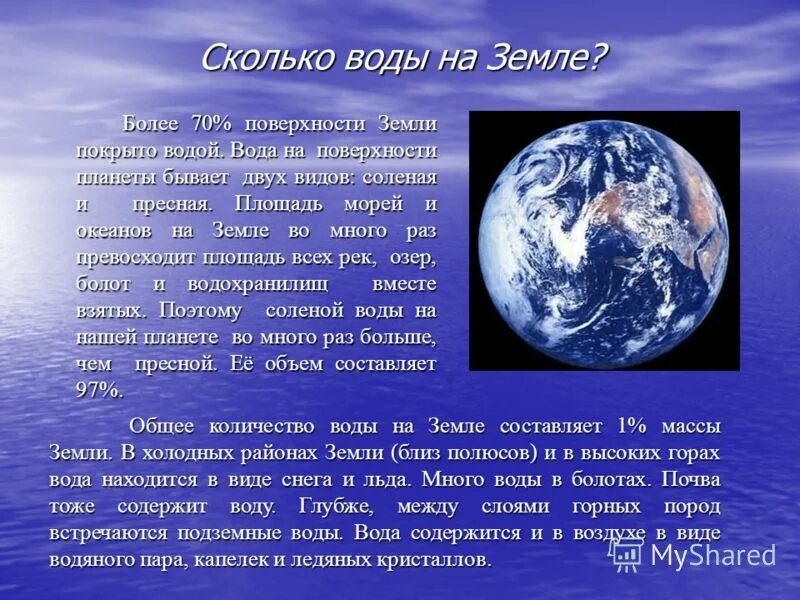 Сколько воды на Земле?

Более 70% поверхности Земли покрыто водой. Вода на поверхности планеты бывает двух видов: соленая и пресная. Площадь морей и океанов на Земле во много раз превосходит площадь всех рек, озер, болот и водохранилищ вместе взятых. Поэтому соленой воды на нашей планете во много раз больше, чем пресной. Её объем составляет 97%.

Общее количество воды на Земле составляет 1% массы Земли. В холодных районах Земли (близ полюсов) и в высоких горах вода находится в виде снега и льда. Много воды в болотах. Почва тоже содержит воду. Глубже, между слоями горных пород встречаются подземные воды. Вода содержится и в воздухе в виде водяного пара, капелек и ледяных кристаллов.

MyShared